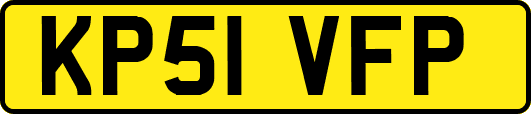 KP51 VFP